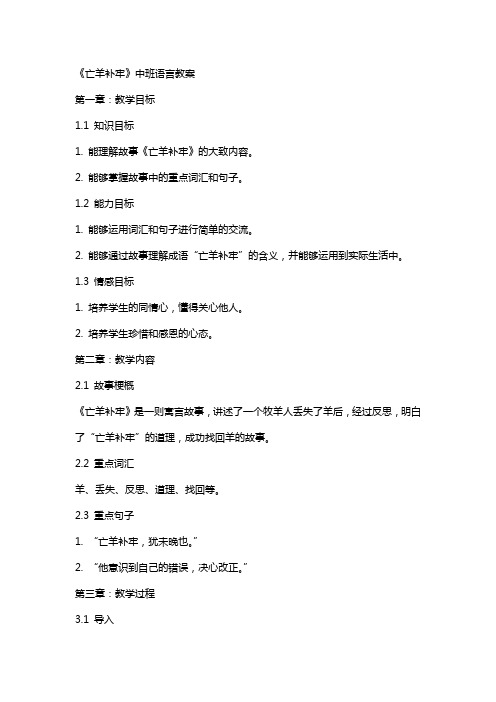 《亡羊补牢》中班语言教案

第一章：教学目标

1.1 知识目标

1. 能理解故事《亡羊补牢》的大致内容。

2. 能够掌握故事中的重点词汇和句子。

1.2 能力目标

1. 能够运用词汇和句子进行简单的交流。

2. 能够通过故事理解成语“亡羊补牢”的含义，并能够运用到实际生活中。

1.3 情感目标

1. 培养学生的同情心，懂得关心他人。

2. 培养学生珍惜和感恩的心态。

第二章：教学内容

2.1 故事梗概

《亡羊补牢》是一则寓言故事，讲述了一个牧羊人丢失了羊后，经过反思，明白了“亡羊补牢”的道理，成功找回羊的故事。

2.2 重点词汇

羊、丢失、反思、道理、找回等。

2.3 重点句子

1. “亡羊补牢，犹未晚也。”

2. “他意识到自己的错误，决心改正。”

第三章：教学过程

3.1 导入